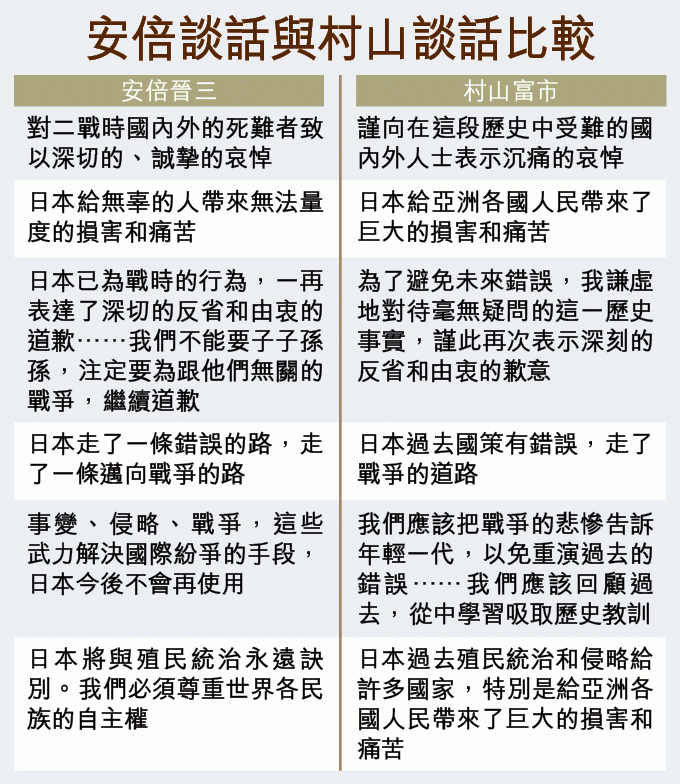 安倍談話與村山談話比較

| 安倍晉三 | 村山富市 |
|---|---|
| 對二戰時國內外的死難者致以深切的、誠摯的哀悼 | 謹向在這段歷史中受難的國內外人士表示沉痛的哀悼 |
| 日本給無辜的人帶來無法量度的損害和痛苦 | 日本給亞洲各國人民帶來了巨大的損害和痛苦 |
| 日本已為戰時的行為，一再表達了深切的反省和由衷的道歉……我們不能要子子孫孫，注定要為跟他們無關的戰爭，繼續道歉 | 為了避免未來錯誤，我謙虛地對待毫無疑問的這一歷史事實，謹此再次表示深刻的反省和由衷的歉意 |
| 日本走了一條錯誤的路，走了一條邁向戰爭的路 | 日本過去國策有錯誤，走了戰爭的道路 |
| 事變、侵略、戰爭，這些武力解決國際紛爭的手段，日本今後不會再使用 | 我們應該把戰爭的悲慘告訴年輕一代，以免重演過去的錯誤……我們應該回顧過去，從中學習吸取歷史教訓 |
| 日本將與殖民統治永遠訣別。我們必須尊重世界各民族的自主權 | 日本過去殖民統治和侵略給許多國家，特別是給亞洲各國人民帶來了巨大的損害和痛苦 |